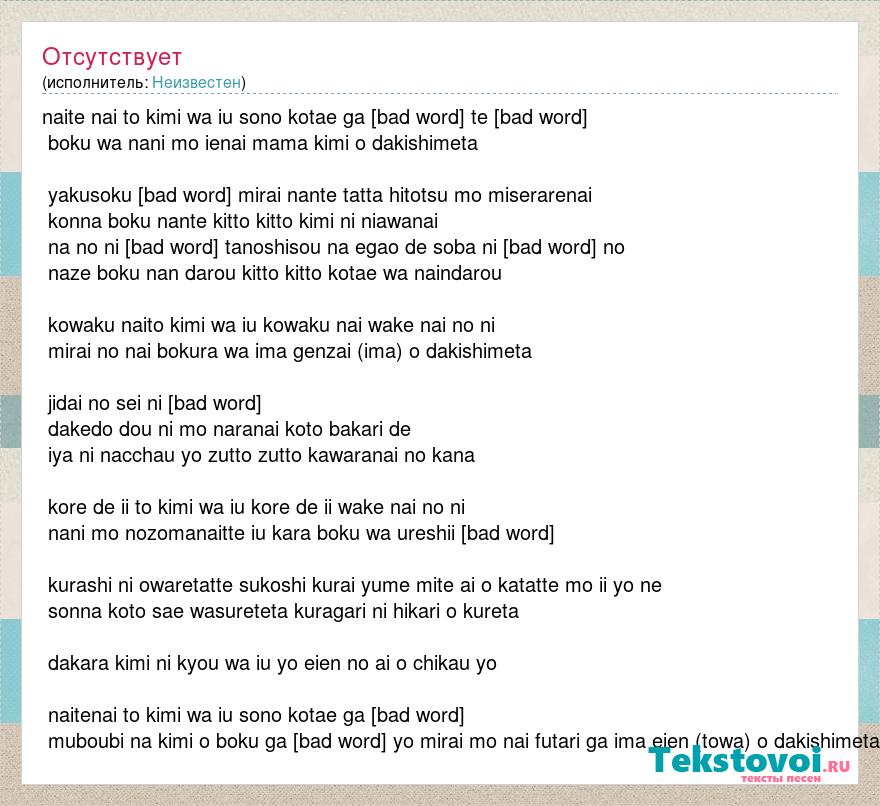 Отсутствует
(исполнитель: Неизвестен)

naite nai to kimi wa iu sono kotae ga [bad word] te [bad word]
boku wa nani mo ienai mama kimi o dakishimeta

yakusoku [bad word] mirai nante tatta hitotsu mo miserarenai
konna boku nante kitto kitto kimi ni niawanai
na no ni [bad word] tanoshisou na egao de soba ni [bad word] no
naze boku nan darou kitto kitto kotae wa naindarou

kowaku naito kimi wa iu kowaku nai wake nai no ni
mirai no nai bokura wa ima genzai (ima) o dakishimeta

jidai no sei ni [bad word]
dakedo dou ni mo naranai koto bakari de
iya ni nacchau yo zutto zutto kawaranai no kana

kore de ii to kimi wa iu kore de ii wake nai no ni
nani mo nozomanaitte iu kara boku wa ureshii [bad word]

kurashi ni owaretatte sukoshi kurai yume mite ai o katatte mo ii yo ne
sonna koto sae wasureteta kuragari ni hikari o kureta

dakara kimi ni kyou wa iu yo eien no ai o chikau yo

naitenai to kimi wa iu sono kotae ga [bad word]
muboubi na kimi o boku ga [bad word] yo mirai mo nai futari ga ima eien (towa) o dakishimeta

Tekstovoi.RU
тексты песен